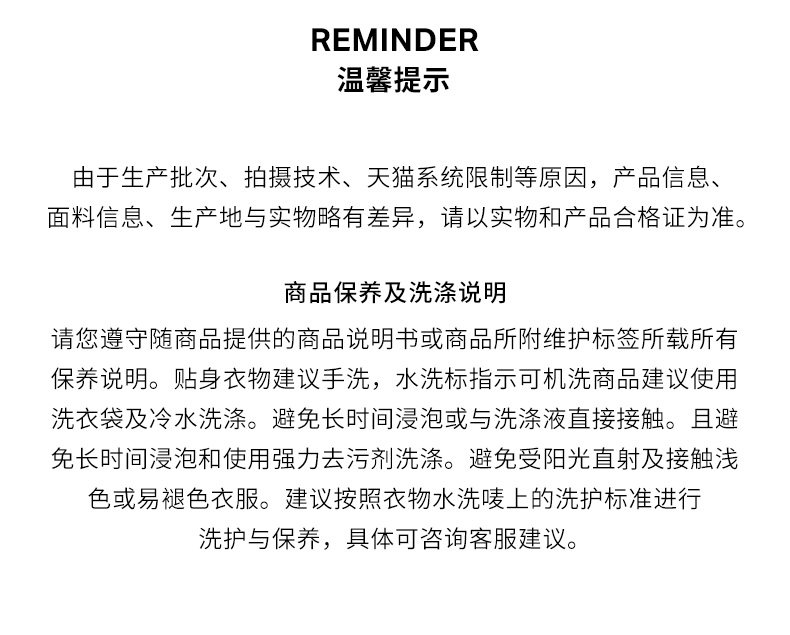 REMINDER
温馨提示

由于生产批次、拍摄技术、天猫系统限制等原因，产品信息、面料信息、生产地与实物略有差异，请以实物和产品合格证为准。

商品保养及洗涤说明

请您遵守随商品提供的商品说明书或商品所附维护标签所载所有保养说明。贴身衣物建议手洗，水洗标指示可机洗商品建议使用洗衣袋及冷水洗涤。避免长时间浸泡或与洗涤液直接接触。且避免长时间浸泡和使用强力去污剂洗涤。避免受阳光直射及接触浅色或易褪色衣服。建议按照衣物水洗唛上的洗护标准进行洗护与保养，具体可咨询客服建议。